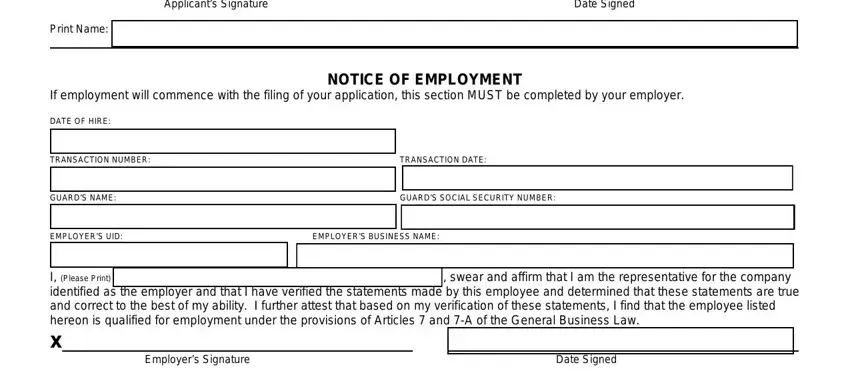 Applicant's Signature

Date Signed

Print Name:

NOTICE OF EMPLOYMENT

If employment will commence with the filing of your application, this section MUST be completed by your employer.

DATE OF HIRE:

TRANSACTION NUMBER:

TRANSACTION DATE:

GUARD'S NAME:

GUARD'S SOCIAL SECURITY NUMBER:

EMPLOYER'S UID:

EMPLOYER'S BUSINESS NAME:

I, (Please Print) , swear and affirm that I am the representative for the company identified as the employer and that I have verified the statements made by this employee and determined that these statements are true and correct to the best of my ability. I further attest that based on my verification of these statements, I find that the employee listed hereon is qualified for employment under the provisions of Articles 7 and 7-A of the General Business Law.

X

Employer's Signature

Date Signed